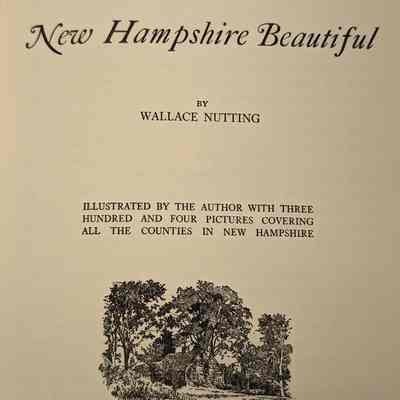 New Hampshire Beautiful

BY
WALLACE NUTTING

ILLUSTRATED BY THE AUTHOR WITH THREE HUNDRED AND FOUR PICTURES COVERING ALL THE COUNTIES IN NEW HAMPSHIRE